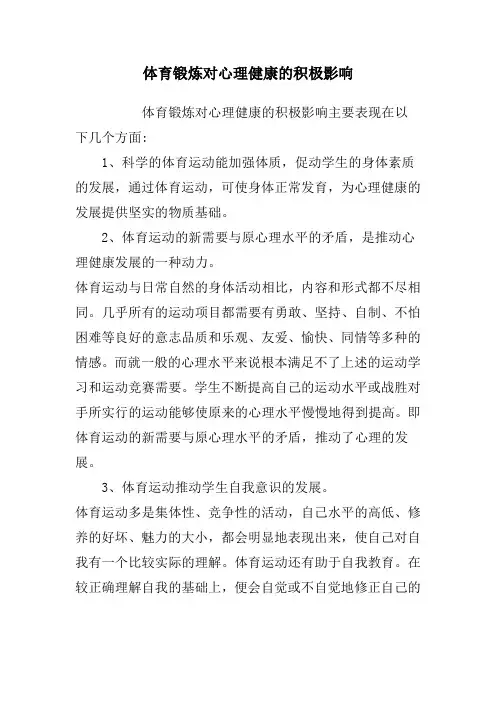 体育锻炼对心理健康的积极影响

体育锻炼对心理健康的积极影响主要表现在以下几个方面：

1、科学的体育运动能加强体质，促动学生的身体素质的发展，通过体育运动，可使身体正常发育，为心理健康的发展提供坚实的物质基础。

2、体育运动的新需要与原心理水平的矛盾，是推动心理健康发展的一种动力。

体育运动与日常自然的身体活动相比，内容和形式都不尽相同。几乎所有的运动项目都需要有勇敢、坚持、自制、不怕困难等良好的意志品质和乐观、友爱、愉快、同情等多种的情感。而就一般的心理水平来说根本满足不了上述的运动学习和运动竞赛需要。学生不断提高自己的运动水平或战胜对手所实行的运动能够使原来的心理水平慢慢地得到提高。即体育运动的新需要与原心理水平的矛盾，推动了心理的发展。

3、体育运动推动学生自我意识的发展。

体育运动多是集体性、竞争性的活动，自己水平的高低、修养的好坏、魅力的大小，都会明显地表现出来，使自己对自我有一个比较实际的理解。体育运动还有助于自我教育。在较正确理解自我的基础上，便会自觉或不自觉地修正自己的